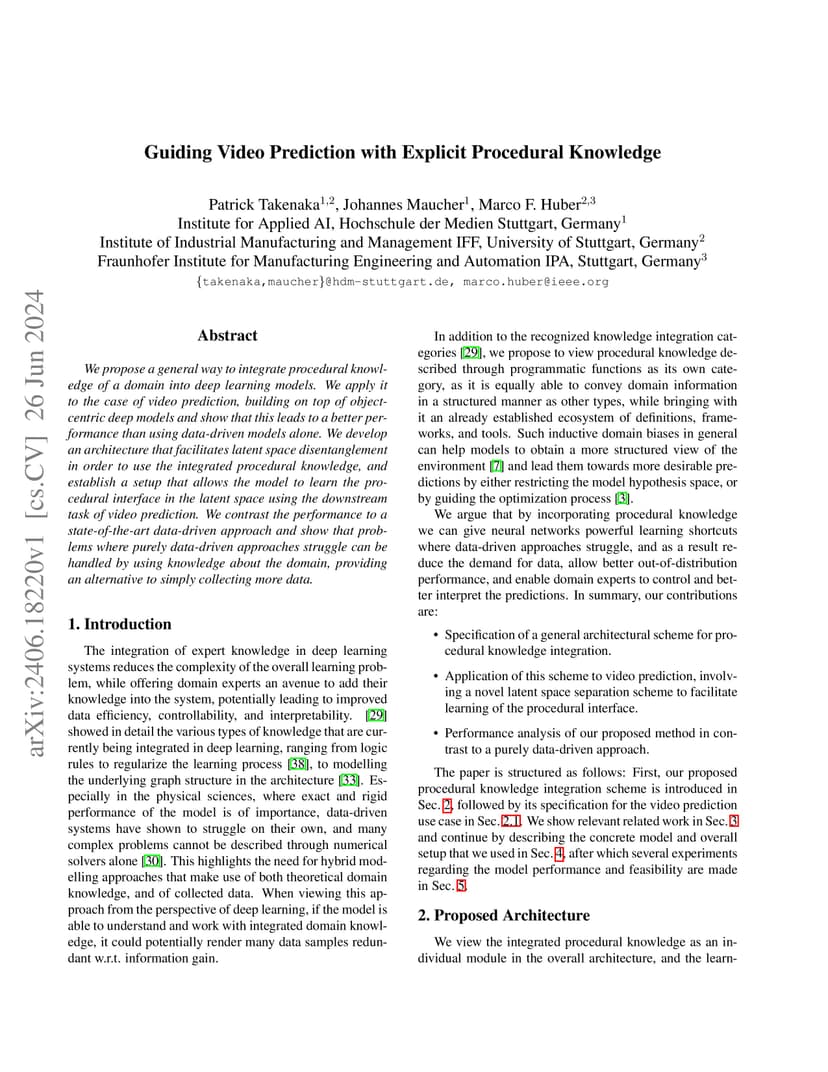 arXiv:2406.18220v1 [cs.CV] 26 Jun 2024

Guiding Video Prediction with Explicit Procedural Knowledge

Patrick Takenaka$^{1,2}$, Johannes Maucher$^{1}$, Marco F. Huber$^{2,3}$
Institute for Applied AI, Hochschule der Medien Stuttgart, Germany$^{1}$
Institute of Industrial Manufacturing and Management IFF, University of Stuttgart, Germany$^{2}$
Fraunhofer Institute for Manufacturing Engineering and Automation IPA, Stuttgart, Germany$^{3}$
{takenaka,maucher}@hdm-stuttgart.de, marco.huber@ieee.org

Abstract

We propose a general way to integrate procedural knowledge of a domain into deep learning models. We apply it to the case of video prediction, building on top of object-centric deep models and show that this leads to a better performance than using data-driven models alone. We develop an architecture that facilitates latent space disentanglement in order to use the integrated procedural knowledge, and establish a setup that allows the model to learn the procedural interface in the latent space using the downstream task of video prediction. We contrast the performance to a state-of-the-art data-driven approach and show that problems where purely data-driven approaches struggle can be handled by using knowledge about the domain, providing an alternative to simply collecting more data.

1. Introduction

The integration of expert knowledge in deep learning systems reduces the complexity of the overall learning problem, while offering domain experts an avenue to add their knowledge into the system, potentially leading to improved data efficiency, controllability, and interpretability. [29] showed in detail the various types of knowledge that are currently being integrated in deep learning, ranging from logic rules to regularize the learning process [38], to modelling the underlying graph structure in the architecture [33]. Especially in the physical sciences, where exact and rigid performance of the model is of importance, data-driven systems have shown to struggle on their own, and many complex problems cannot be described through numerical solvers alone [30]. This highlights the need for hybrid modelling approaches that make use of both theoretical domain knowledge, and of collected data. When viewing this approach from the perspective of deep learning, if the model is able to understand and work with integrated domain knowledge, it could potentially render many data samples redundant w.r.t. information gain.

In addition to the recognized knowledge integration categories [29], we propose to view procedural knowledge described through programmatic functions as its own category, as it is equally able to convey domain information in a structured manner as other types, while bringing with it an already established ecosystem of definitions, frameworks, and tools. Such inductive domain biases in general can help models to obtain a more structured view of the environment [7] and lead them towards more desirable predictions by either restricting the model hypothesis space, or by guiding the optimization process [3].

We argue that by incorporating procedural knowledge we can give neural networks powerful learning shortcuts where data-driven approaches struggle, and as a result reduce the demand for data, allow better out-of-distribution performance, and enable domain experts to control and better interpret the predictions. In summary, our contributions are:

• Specification of a general architectural scheme for procedural knowledge integration.

• Application of this scheme to video prediction, involving a novel latent space separation scheme to facilitate learning of the procedural interface.

• Performance analysis of our proposed method in contrast to a purely data-driven approach.

The paper is structured as follows: First, our proposed procedural knowledge integration scheme is introduced in Sec. 2, followed by its specification for the video prediction use case in Sec. 2.1. We show relevant related work in Sec. 3 and continue by describing the concrete model and overall setup that we used in Sec. 4, after which several experiments regarding the model performance and feasibility are made in Sec. 5.

2. Proposed Architecture

We view the integrated procedural knowledge as an individual module in the overall architecture, and the learn-